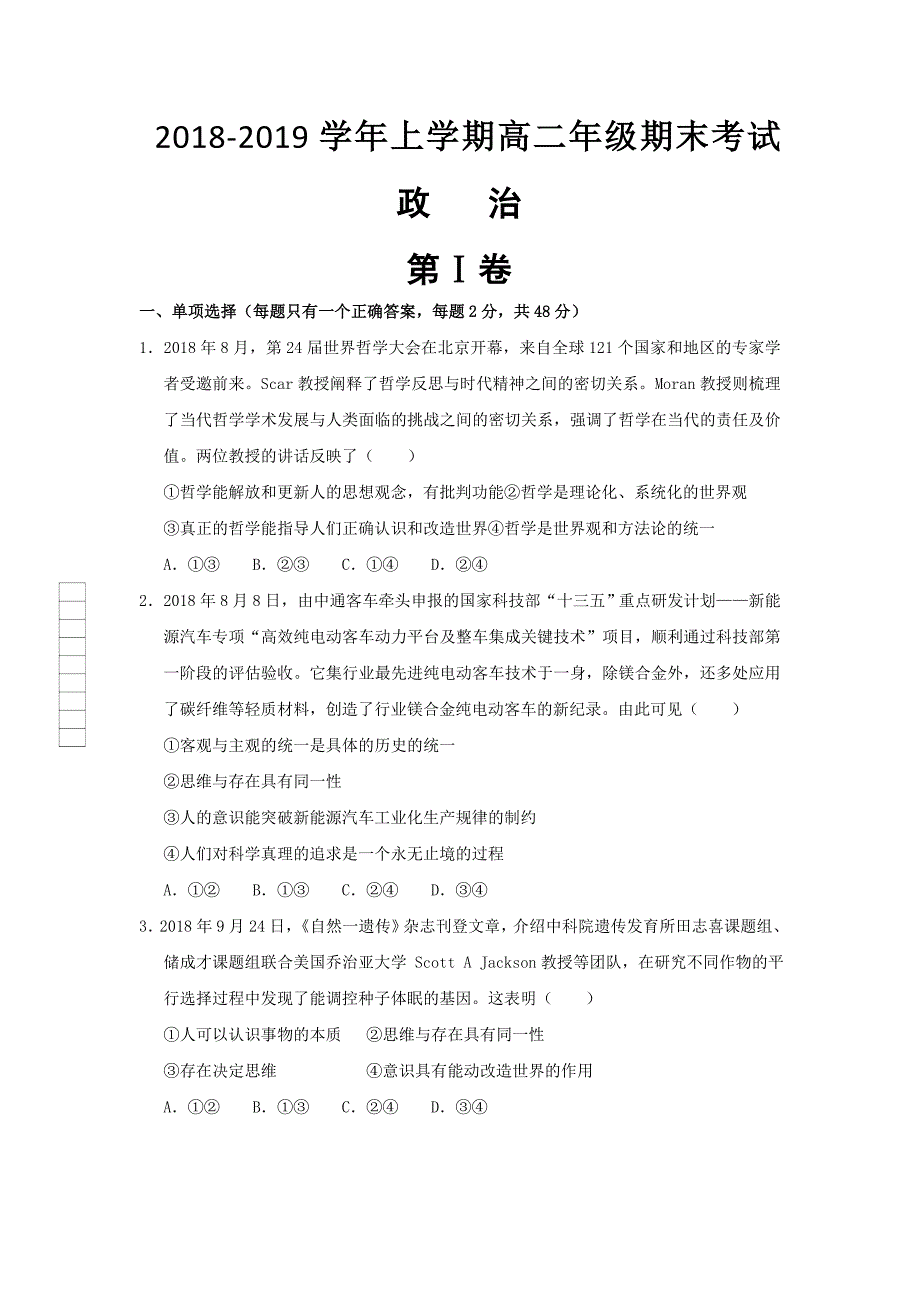 2018-2019 学年上学期高二年级期末考试

政　治

第Ⅰ卷

一、单项选择（每题只有一个正确答案，每题 2 分，共 48 分）

1．2018 年 8 月，第 24 届世界哲学大会在北京开幕，来自全球 121 个国家和地区的专家学者受邀前来。Scar 教授阐释了哲学反思与时代精神之间的密切关系。Moran 教授则梳理了当代哲学学术发展与人类面临的挑战之间的密切关系，强调了哲学在当代的责任及价值。两位教授的讲话反映了（　　）

①哲学能解放和更新人的思想观念，有批判功能②哲学是理论化、系统化的世界观

③真正的哲学能指导人们正确认识和改造世界④哲学是世界观和方法论的统一

A．①③　B．②③　C．①④　D．②④

2．2018 年 8 月 8 日，由中通客车牵头申报的国家科技部“十三五”重点研发计划——新能源汽车专项“高效纯电动客车动力平台及整车集成关键技术”项目，顺利通过科技部第一阶段的评估验收。它集行业最先进纯电动客车技术于一身，除镁合金外，还多处应用了碳纤维等轻质材料，创造了行业镁合金纯电动客车的新纪录。由此可见（　　）

①客观与主观的统一是具体的历史的统一

②思维与存在具有同一性

③人的意识能突破新能源汽车工业化生产规律的制约

④人们对科学真理的追求是一个永无止境的过程

A．①②　B．①③　C．②④　D．③④

3．2018 年 9 月 24 日，《自然—遗传》杂志刊登文章，介绍中科院遗传发育所田志喜课题组、储成才课题组联合美国乔治亚大学 Scott A Jackson 教授等团队，在研究不同作物的平行选择过程中发现了能调控种子休眠的基因。这表明（　　）

①人可以认识事物的本质　②思维与存在具有同一性

③存在决定思维　④意识具有能动改造世界的作用

A．①②　B．①③　C．②④　D．③④